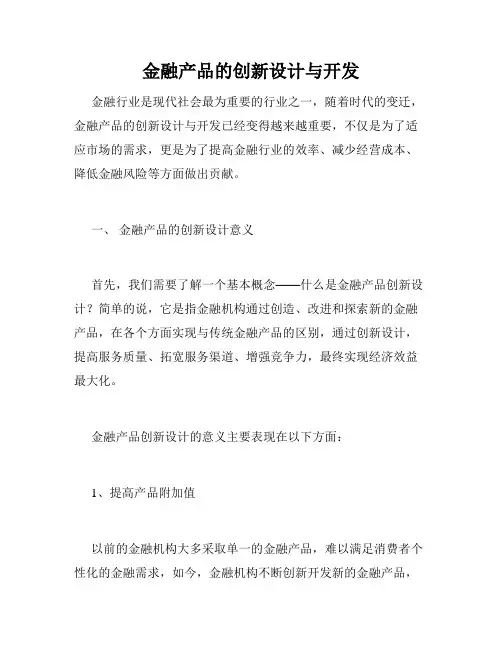 金融产品的创新设计与开发

金融行业是现代社会最为重要的行业之一，随着时代的变迁，金融产品的创新设计与开发已经变得越来越重要，不仅是为了适应市场的需求，更是为了提高金融行业的效率、减少经营成本、降低金融风险等方面做出贡献。

一、 金融产品的创新设计意义

首先，我们需要了解一个基本概念——什么是金融产品创新设计？简单的说，它是指金融机构通过创造、改进和探索新的金融产品，在各个方面实现与传统金融产品的区别，通过创新设计，提高服务质量、拓宽服务渠道、增强竞争力，最终实现经济效益最大化。

金融产品创新设计的意义主要表现在以下方面：

1、提高产品附加值

以前的金融机构大多采取单一的金融产品，难以满足消费者个性化的金融需求，如今，金融机构不断创新开发新的金融产品，